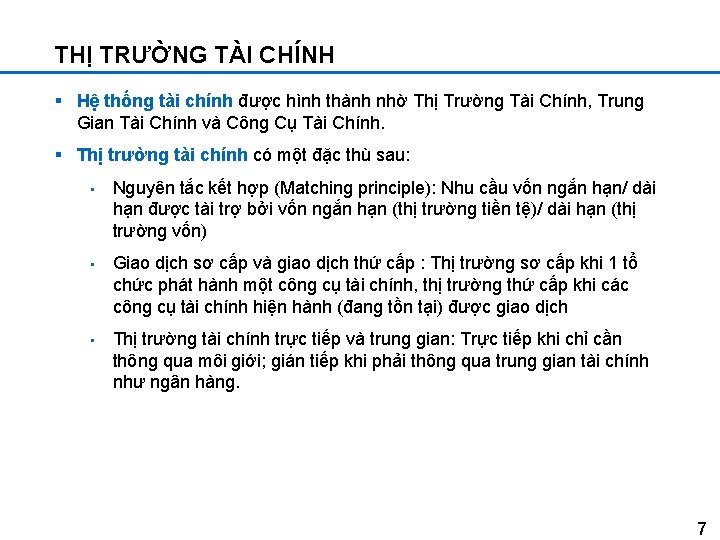 THỊ TRƯỜNG TÀI CHÍNH

▪ Hệ thống tài chính được hình thành nhờ Thị Trường Tài Chính, Trung Gian Tài Chính và Công Cụ Tài Chính.

▪ Thị trường tài chính có một đặc thù sau:

▪ Nguyên tắc kết hợp (Matching principle): Nhu cầu vốn ngắn hạn/ dài hạn được tài trợ bởi vốn ngắn hạn (thị trường tiền tệ)/ dài hạn (thị trường vốn)

▪ Giao dịch sơ cấp và giao dịch thứ cấp : Thị trường sơ cấp khi 1 tổ chức phát hành một công cụ tài chính, thị trường thứ cấp khi các công cụ tài chính hiện hành (đang tồn tại) được giao dịch

▪ Thị trường tài chính trực tiếp và trung gian: Trực tiếp khi chỉ cần thông qua môi giới; gián tiếp khi phải thông qua trung gian tài chính như ngân hàng.

7